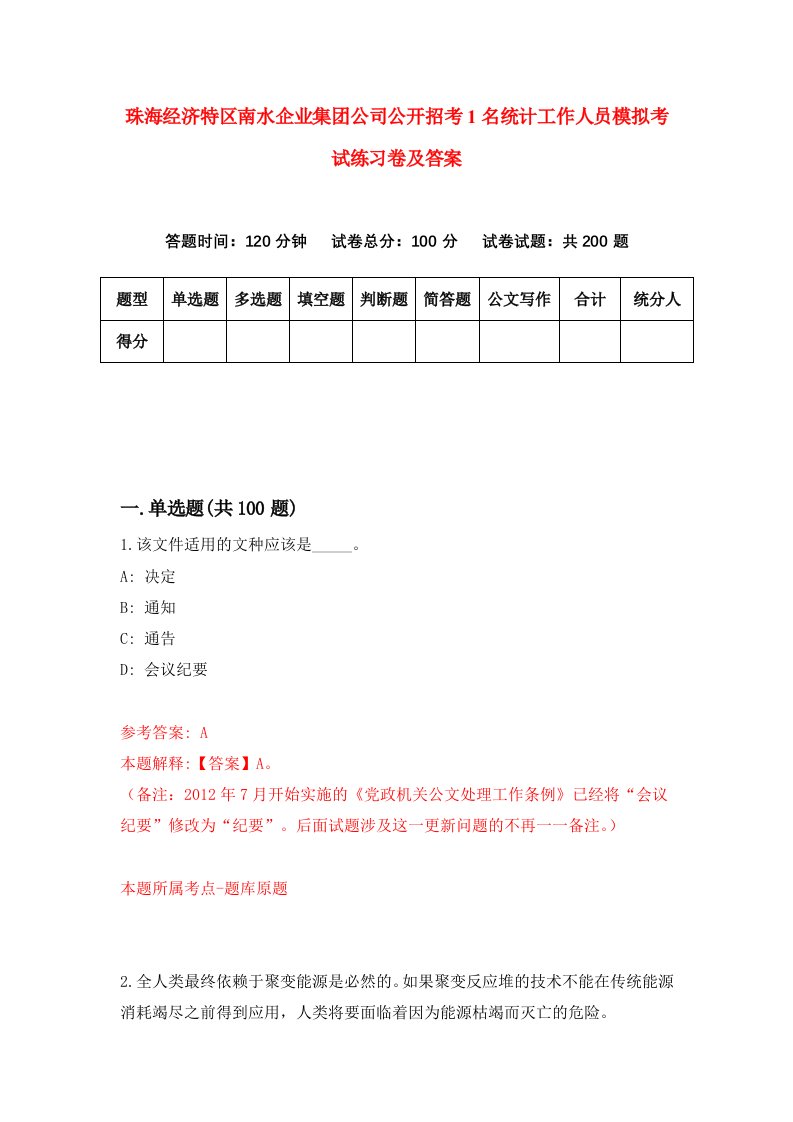 珠海经济特区南水企业集团公司公开招考1名统计工作人员模拟考试练习卷及答案

答题时间：120分钟　试卷总分：100分　试卷试题：共200题

| 题型 | 单选题 | 多选题 | 填空题 | 判断题 | 简答题 | 公文写作 | 合计 | 统分人 |
|---|---|---|---|---|---|---|---|---|
| 得分 | | | | | | | | |

一.单选题(共100题)

1.该文件适用的文种应该是_____。

A: 决定

B: 通知

C: 通告

D: 会议纪要

参考答案: A

本题解释:【答案】A。

（备注：2012年7月开始实施的《党政机关公文处理工作条例》已经将“会议纪要”修改为“纪要”。后面试题涉及这一更新问题的不再一一备注。）

本题所属考点-题库原题

2.全人类最终依赖于聚变能源是必然的。如果聚变反应堆的技术不能在传统能源消耗竭尽之前得到应用，人类将要面临着因为能源枯竭而灭亡的危险。